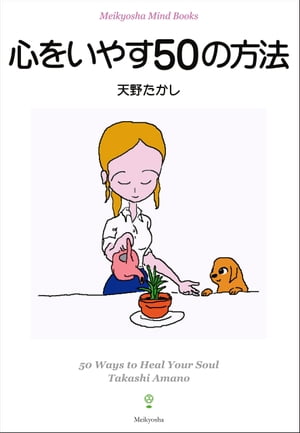 Meikyosha Mind Books

心をいやす50の方法

天野たかし

50 Ways to Heal Your Soul
Takashi Amano

Meikyosha